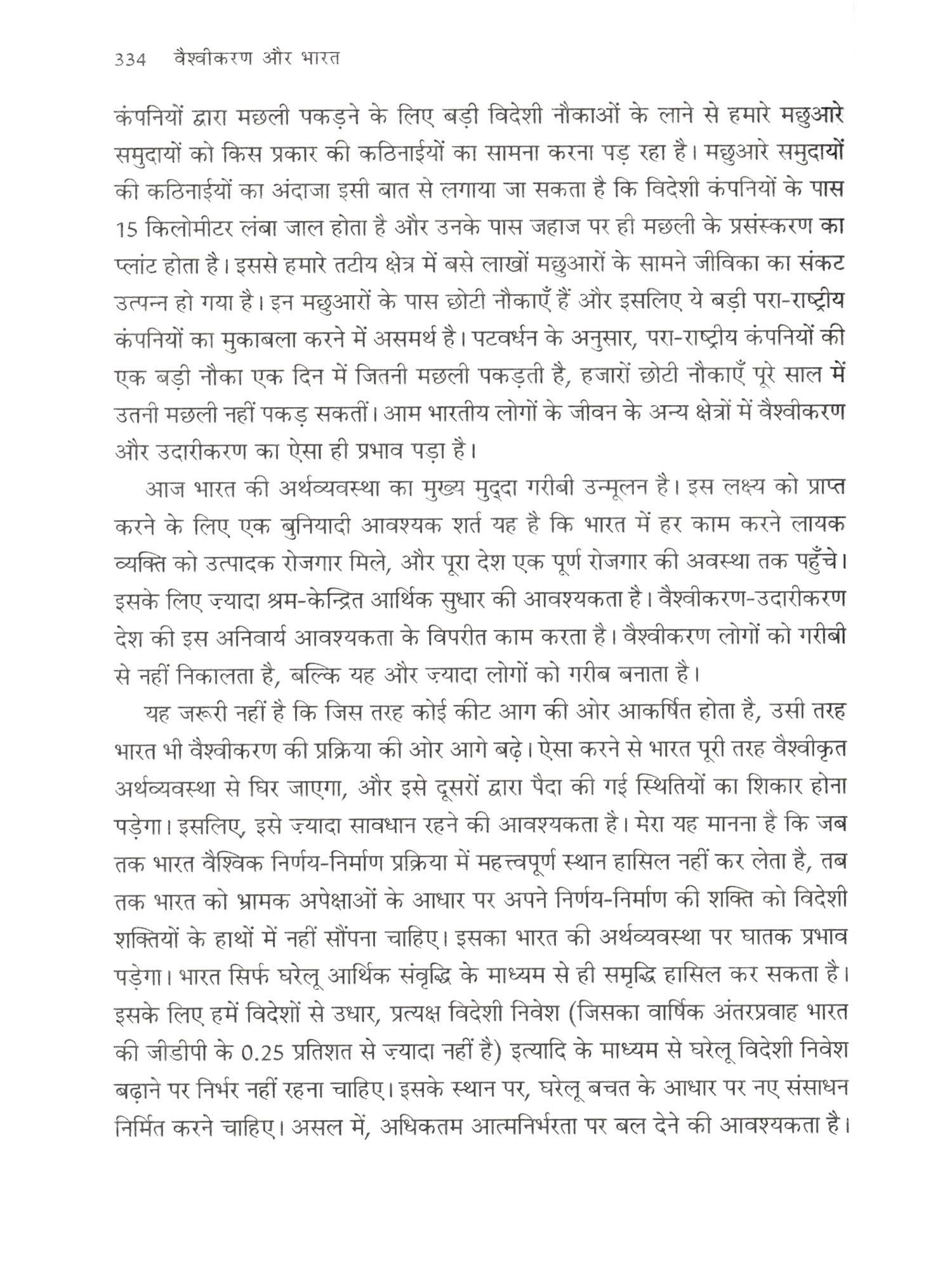 334 वैश्वीकरण और भारत

कंपनियों द्वारा मछली पकड़ने के लिए बड़ी विदेशी नौकाओं के लाने से हमारे मछुआरे समुदायों को किस प्रकार की कठिनाईयों का सामना करना पड़ रहा है। मछुआरे समुदायों की कठिनाईयों का अंदाजा इसी बात से लगाया जा सकता है कि विदेशी कंपनियों के पास 15 किलोमीटर लंबा जाल होता है और उनके पास जहाज पर ही मछली के प्रसंस्करण का प्लांट होता है। इससे हमारे तटीय क्षेत्र में बसे लाखों मछुआरों के सामने जीविका का संकट उत्पन्न हो गया है। इन मछुआरों के पास छोटी नौकाएँ हैं और इसलिए ये बड़ी परा-राष्ट्रीय कंपनियों का मुकाबला करने में असमर्थ है। पटवर्धन के अनुसार, परा-राष्ट्रीय कंपनियों की एक बड़ी नौका एक दिन में जितनी मछली पकड़ती है, हजारों छोटी नौकाएँ पूरे साल में उतनी मछली नहीं पकड़ सकतीं। आम भारतीय लोगों के जीवन के अन्य क्षेत्रों में वैश्वीकरण और उदारीकरण का ऐसा ही प्रभाव पड़ा है।

आज भारत की अर्थव्यवस्था का मुख्य मुद्दा गरीबी उन्मूलन है। इस लक्ष्य को प्राप्त करने के लिए एक बुनियादी आवश्यक शर्त यह है कि भारत में हर काम करने लायक व्यक्ति को उत्पादक रोजगार मिले, और पूरा देश एक पूर्ण रोजगार की अवस्था तक पहुँचे। इसके लिए ज़्यादा श्रम-केन्द्रित आर्थिक सुधार की आवश्यकता है। वैश्वीकरण-उदारीकरण देश की इस अनिवार्य आवश्यकता के विपरीत काम करता है। वैश्वीकरण लोगों को गरीबी से नहीं निकालता है, बल्कि यह और ज़्यादा लोगों को गरीब बनाता है।

यह जरूरी नहीं है कि जिस तरह कोई कीट आग की ओर आकर्षित होता है, उसी तरह भारत भी वैश्वीकरण की प्रक्रिया की ओर आगे बढ़े। ऐसा करने से भारत पूरी तरह वैश्वीकृत अर्थव्यवस्था से घिर जाएगा, और इसे दूसरों द्वारा पैदा की गई स्थितियों का शिकार होना पड़ेगा। इसलिए, इसे ज़्यादा सावधान रहने की आवश्यकता है। मेरा यह मानना है कि जब तक भारत वैश्विक निर्णय-निर्माण प्रक्रिया में महत्त्वपूर्ण स्थान हासिल नहीं कर लेता है, तब तक भारत को भ्रामक अपेक्षाओं के आधार पर अपने निर्णय-निर्माण की शक्ति को विदेशी शक्तियों के हाथों में नहीं सौंपना चाहिए। इसका भारत की अर्थव्यवस्था पर घातक प्रभाव पड़ेगा। भारत सिर्फ घरेलू आर्थिक संवृद्धि के माध्यम से ही समृद्धि हासिल कर सकता है। इसके लिए हमें विदेशों से उधार, प्रत्यक्ष विदेशी निवेश (जिसका वार्षिक अंतरप्रवाह भारत की जीडीपी के 0.25 प्रतिशत से ज़्यादा नहीं है) इत्यादि के माध्यम से घरेलू विदेशी निवेश बढ़ाने पर निर्भर नहीं रहना चाहिए। इसके स्थान पर, घरेलू बचत के आधार पर नए संसाधन निर्मित करने चाहिए। असल में, अधिकतम आत्मनिर्भरता पर बल देने की आवश्यकता है।